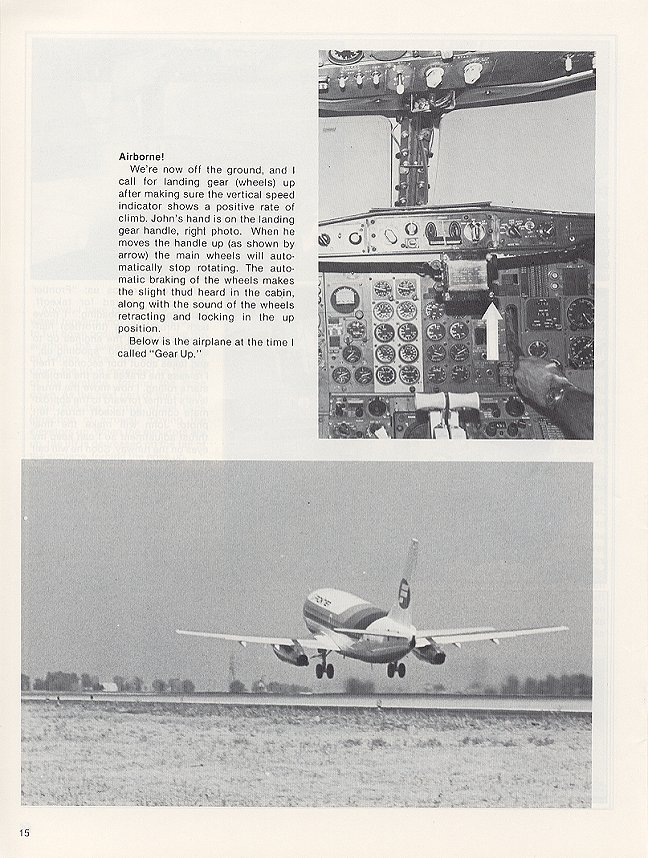 Airborne!

We're now off the ground, and I call for landing gear (wheels) up after making sure the vertical speed indicator shows a positive rate of climb. John's hand is on the landing gear handle, right photo. When he moves the handle up (as shown by arrow) the main wheels will automatically stop rotating. The automatic braking of the wheels makes the slight thud heard in the cabin, along with the sound of the wheels retracting and locking in the up position.

Below is the airplane at the time I called "Gear Up."

15